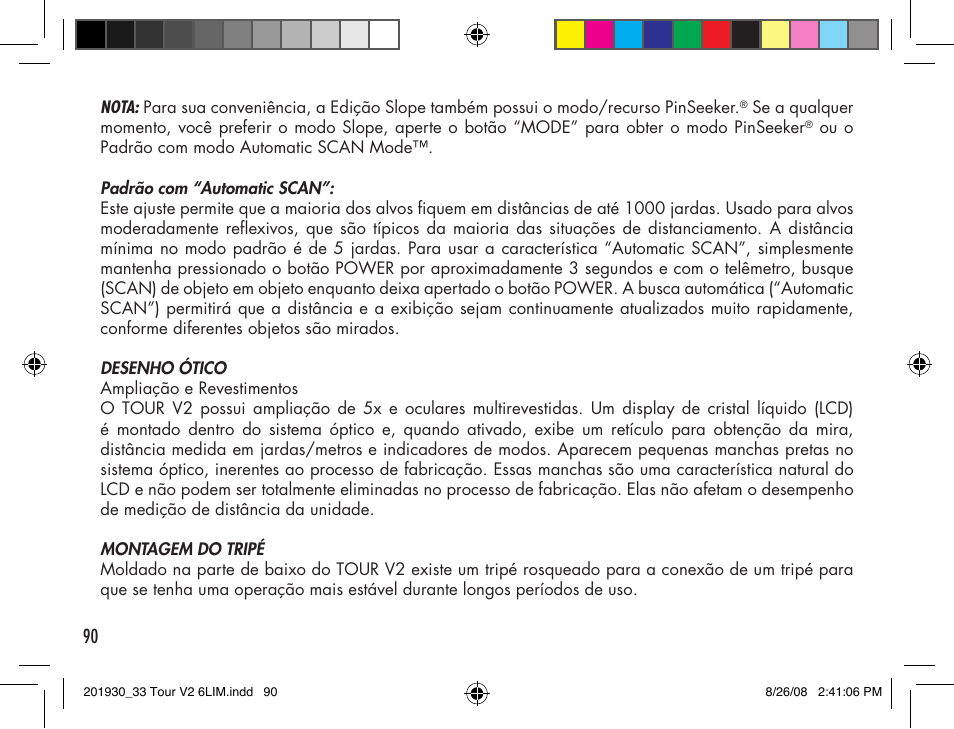 NOTA: Para sua conveniência, a Edição Slope também possui o modo/recurso PinSeeker.® Se a qualquer momento, você preferir o modo Slope, aperte o botão “MODE” para obter o modo PinSeeker® ou o Padrão com modo Automatic SCAN Mode™.

Padrão com “Automatic SCAN”:
Este ajuste permite que a maioria dos alvos fiquem em distâncias de até 1000 jardas. Usado para alvos moderadamente reflexivos, que são típicos da maioria das situações de distanciamento. A distância mínima no modo padrão é de 5 jardas. Para usar a característica “Automatic SCAN”, simplesmente mantenha pressionado o botão POWER por aproximadamente 3 segundos e com o telêmetro, busque (SCAN) de objeto em objeto enquanto deixa apertado o botão POWER. A busca automática (“Automatic SCAN”) permitirá que a distância e a exibição sejam continuamente atualizados muito rapidamente, conforme diferentes objetos são mirados.

DESENHO ÓTICO
Ampliação e Revestimentos
O TOUR V2 possui ampliação de 5x e oculares multirevestidas. Um display de cristal líquido (LCD) é montado dentro do sistema óptico e, quando ativado, exibe um retículo para obtenção da mira, distância medida em jardas/metros e indicadores de modos. Aparecem pequenas manchas pretas no sistema óptico, inerentes ao processo de fabricação. Essas manchas são uma característica natural do LCD e não podem ser totalmente eliminadas no processo de fabricação. Elas não afetam o desempenho de medição de distância da unidade.

MONTAGEM DO TRIPÉ
Moldado na parte de baixo do TOUR V2 existe um tripé rosqueado para a conexão de um tripé para que se tenha uma operação mais estável durante longos períodos de uso.

90

201930_33 Tour V2 6LIM.indd 90

8/26/08 2:41:06 PM